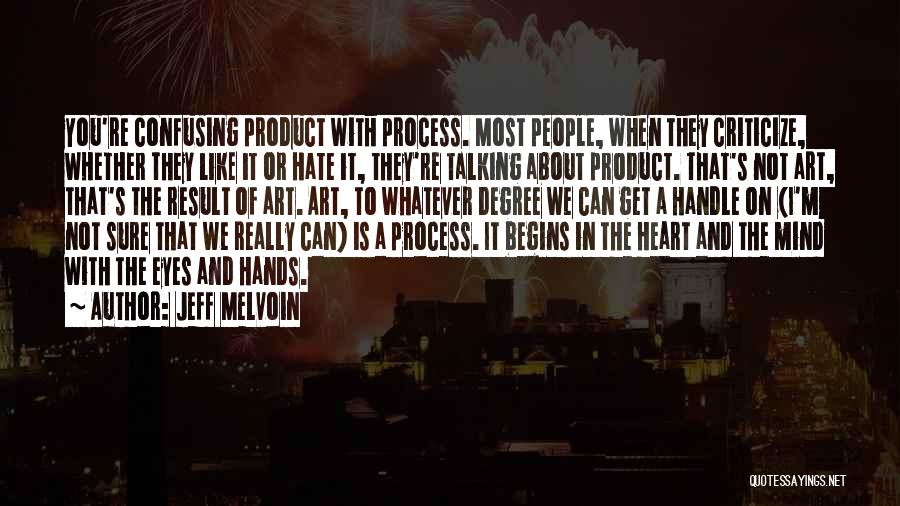 YOU'RE CONFUSING PRODUCT WITH PROCESS. MOST PEOPLE, WHEN THEY CRITICIZE, WHETHER THEY LIKE IT OR HATE IT, THEY'RE TALKING ABOUT PRODUCT. THAT'S NOT ART, THAT'S THE RESULT OF ART. ART, TO WHATEVER DEGREE WE CAN GET A HANDLE ON (I'M NOT SURE THAT WE REALLY CAN) IS A PROCESS. IT BEGINS IN THE HEART AND THE MIND WITH THE EYES AND HANDS.

~ AUTHOR: JEFF MELVOIN

QUOTESSAYINGS.NET